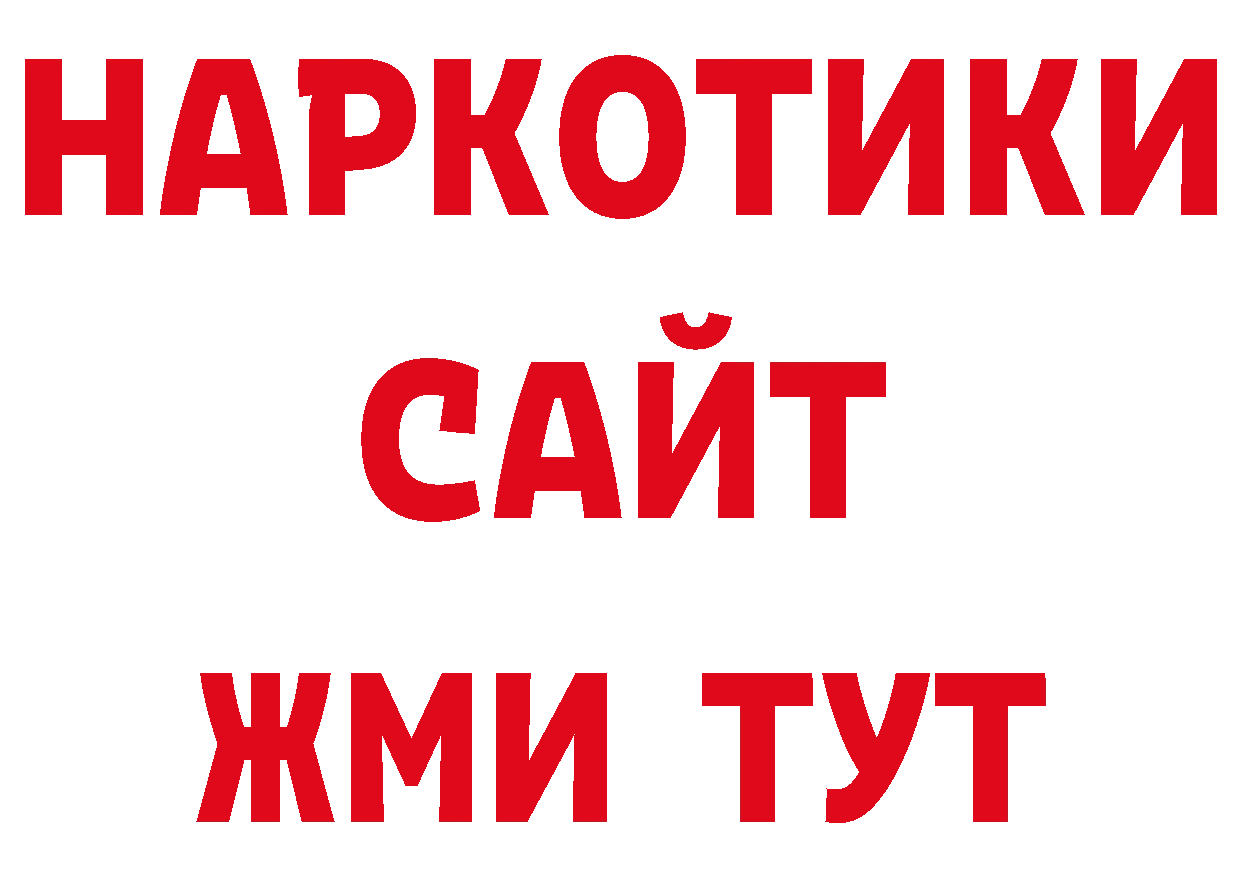 НАРКОТИКИ
САЙТ
ЖМИ ТУТ